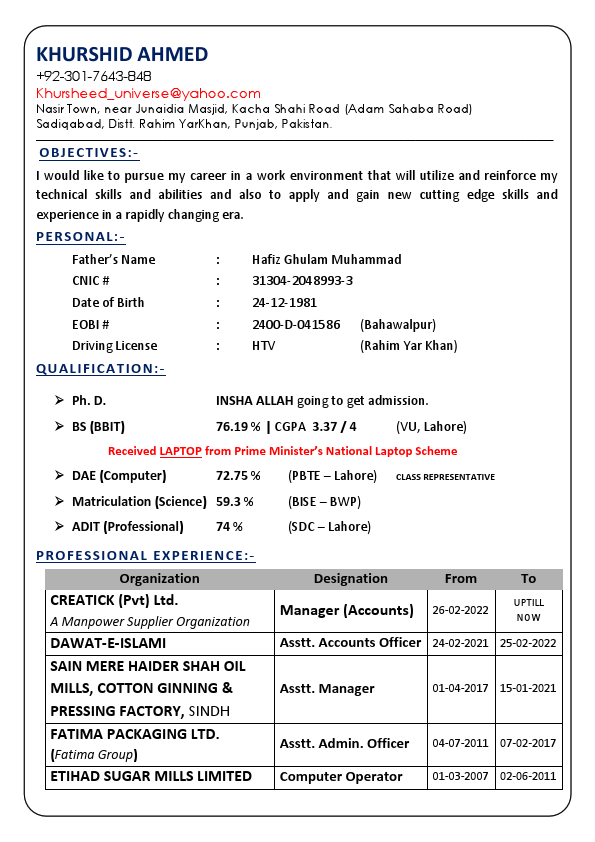 KHURSHID AHMED
+92-301-7643-848
Khursheed_universe@yahoo.com
Nasir Town, near Junaidia Masjid, Kacha Shahi Road (Adam Sahaba Road)
Sadiqabad, Distt. Rahim YarKhan, Punjab, Pakistan.

OBJECTIVES:-
I would like to pursue my career in a work environment that will utilize and reinforce my technical skills and abilities and also to apply and gain new cutting edge skills and experience in a rapidly changing era.

PERSONAL:-
Father's Name : Hafiz Ghulam Muhammad
CNIC # : 31304-2048993-3
Date of Birth : 24-12-1981
EOBI # : 2400-D-041586 (Bahawalpur)
Driving License : HTV (Rahim Yar Khan)

QUALIFICATION:-
➢ Ph. D. INSHA ALLAH going to get admission.
➢ BS (BBIT) 76.19 % | CGPA 3.37 / 4 (VU, Lahore)
Received LAPTOP from Prime Minister's National Laptop Scheme
➢ DAE (Computer) 72.75 % (PBTE – Lahore) CLASS REPRESENTATIVE
➢ Matriculation (Science) 59.3 % (BISE – BWP)
➢ ADIT (Professional) 74 % (SDC – Lahore)

PROFESSIONAL EXPERIENCE:-

| Organization | Designation | From | To |
|---|---|---|---|
| CREATICK (Pvt) Ltd. A Manpower Supplier Organization | Manager (Accounts) | 26-02-2022 | UPTILL NOW |
| DAWAT-E-ISLAMI | Asstt. Accounts Officer | 24-02-2021 | 25-02-2022 |
| SAIN MERE HAIDER SHAH OIL MILLS, COTTON GINNING & PRESSING FACTORY, SINDH | Asstt. Manager | 01-04-2017 | 15-01-2021 |
| FATIMA PACKAGING LTD. (Fatima Group) | Asstt. Admin. Officer | 04-07-2011 | 07-02-2017 |
| ETIHAD SUGAR MILLS LIMITED | Computer Operator | 01-03-2007 | 02-06-2011 |